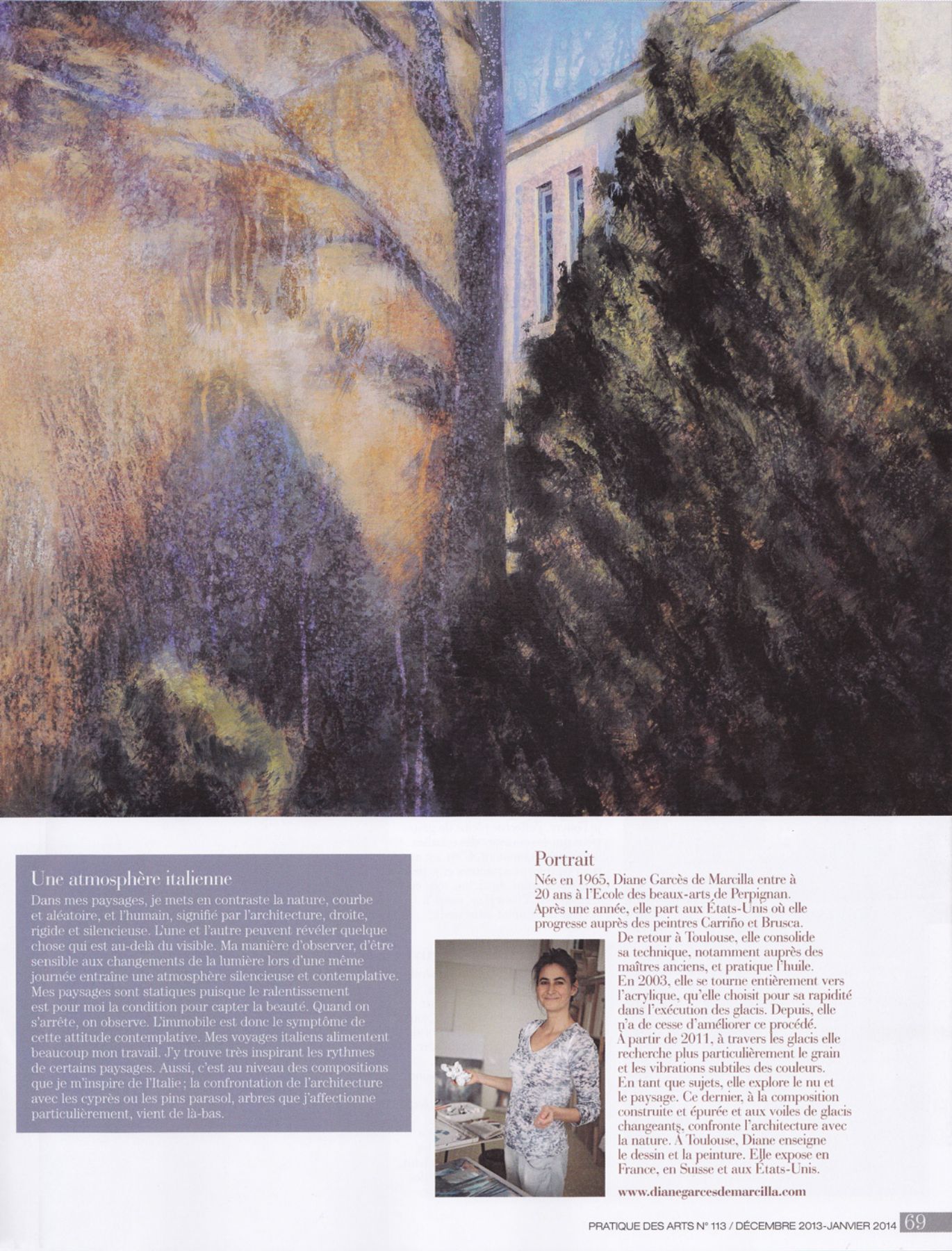 Une atmosphère italienne
Dans mes paysages, je mets en contraste la nature, courbe et aléatoire, et l'humain, signifié par l'architecture, droite, rigide et silencieuse. L'une et l'autre peuvent révéler quelque chose qui est au-delà du visible. Ma manière d'observer, d'être sensible aux changements de la lumière lors d'une même journée entraîne une atmosphère silencieuse et contemplative. Mes paysages sont statiques puisque le ralentissement est pour moi la condition pour capter la beauté. Quand on s'arrête, on observe. L'immobile est donc le symptôme de cette attitude contemplative. Mes voyages italiens alimentent beaucoup mon travail. J'y trouve très inspirant les rythmes de certains paysages. Aussi, c'est au niveau des compositions que je m'inspire de l'Italie ; la confrontation de l'architecture avec les cyprès ou les pins parasol, arbres que j'affectionne particulièrement, vient de là-bas.

Portrait
Née en 1965, Diane Garcès de Marcilla entre à 20 ans à l'Ecole des beaux-arts de Perpignan. Après une année, elle part aux États-Unis où elle progresse auprès des peintres Carriño et Brusca. De retour à Toulouse, elle consolide sa technique, notamment auprès des maîtres anciens, et pratique l'huile. En 2003, elle se tourne entièrement vers l'acrylique, qu'elle choisit pour sa rapidité dans l'exécution des glacis. Depuis, elle n'a de cesse d'améliorer ce procédé. À partir de 2011, à travers les glacis elle recherche plus particulièrement le grain et les vibrations subtiles des couleurs. En tant que sujets, elle explore le nu et le paysage. Ce dernier, à la composition construite et épurée et aux voiles de glacis changeants, confronte l'architecture avec la nature. À Toulouse, Diane enseigne le dessin et la peinture. Elle expose en France, en Suisse et aux États-Unis.

www.dianegarcesdemarcilla.com

PRATIQUE DES ARTS N° 113 / DÉCEMBRE 2013-JANVIER 2014 69